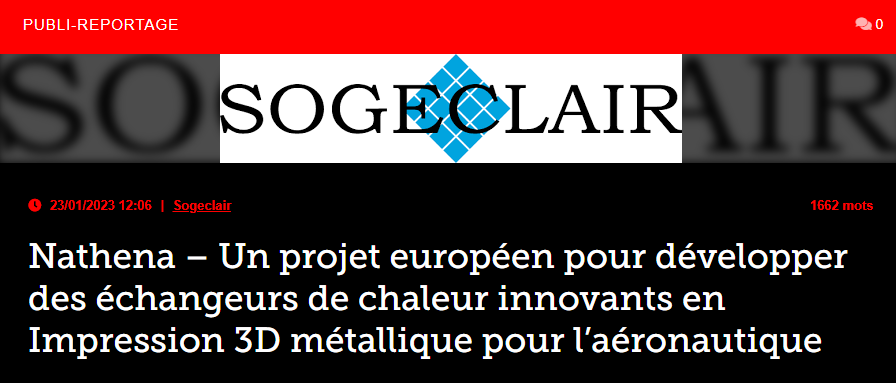 PUBLI-REPORTAGE

0

SOGECLAIR

23/01/2023 12:06 | Sogeclair

1662 mots

Nathena – Un projet européen pour développer des échangeurs de chaleur innovants en Impression 3D métallique pour l'aéronautique